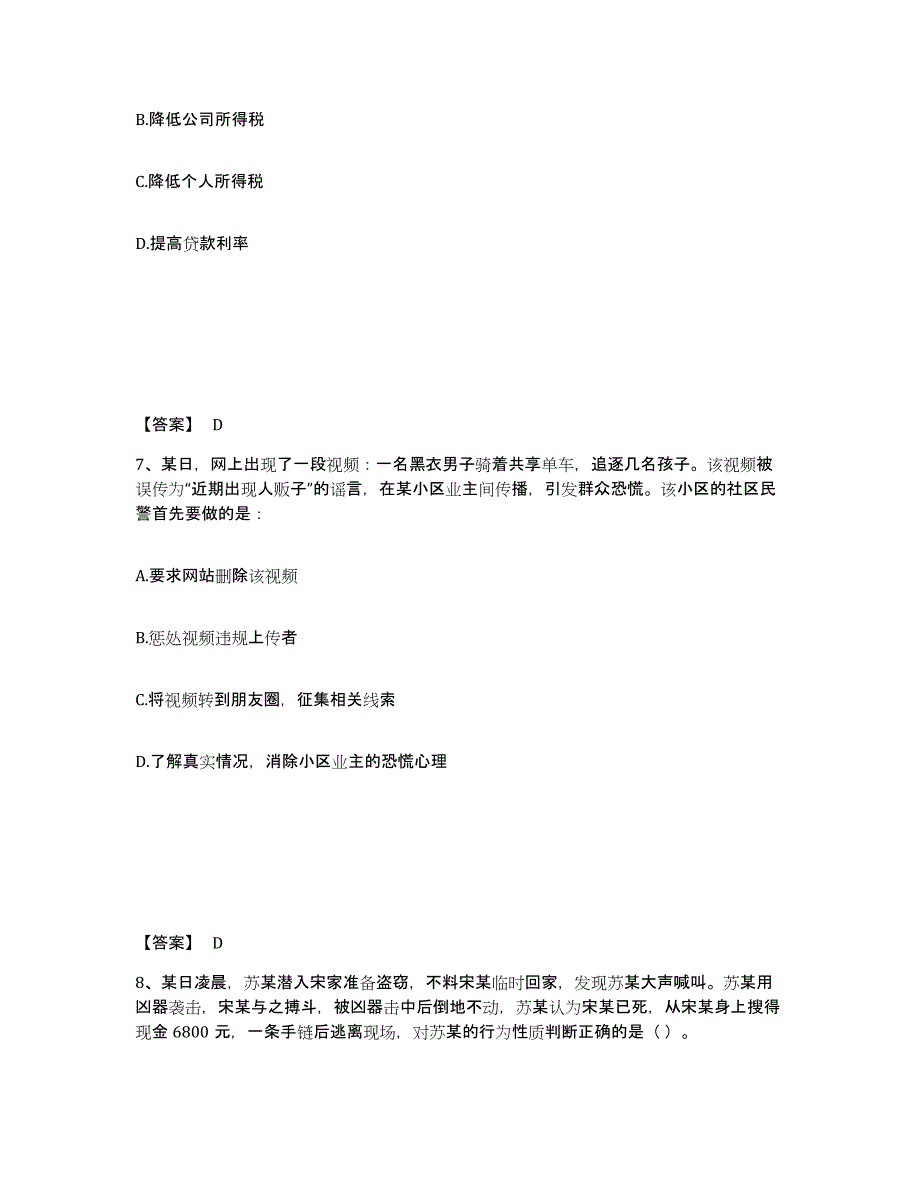 B.降低公司所得税

C.降低个人所得税

D.提高贷款利率

【答案】 D

7、某日，网上出现了一段视频：一名黑衣男子骑着共享单车，追逐几名孩子。该视频被误传为“近期出现人贩子”的谣言，在某小区业主间传播，引发群众恐慌。该小区的社区民警首先要做的是：

A.要求网站删除该视频

B.惩处视频违规上传者

C.将视频转到朋友圈，征集相关线索

D.了解真实情况，消除小区业主的恐慌心理

【答案】 D

8、某日凌晨，苏某潜入宋家准备盗窃，不料宋某临时回家，发现苏某大声喊叫。苏某用凶器袭击，宋某与之搏斗，被凶器击中后倒地不动，苏某认为宋某已死，从宋某身上搜得现金 6800 元，一条手链后逃离现场，对苏某的行为性质判断正确的是（ ）。